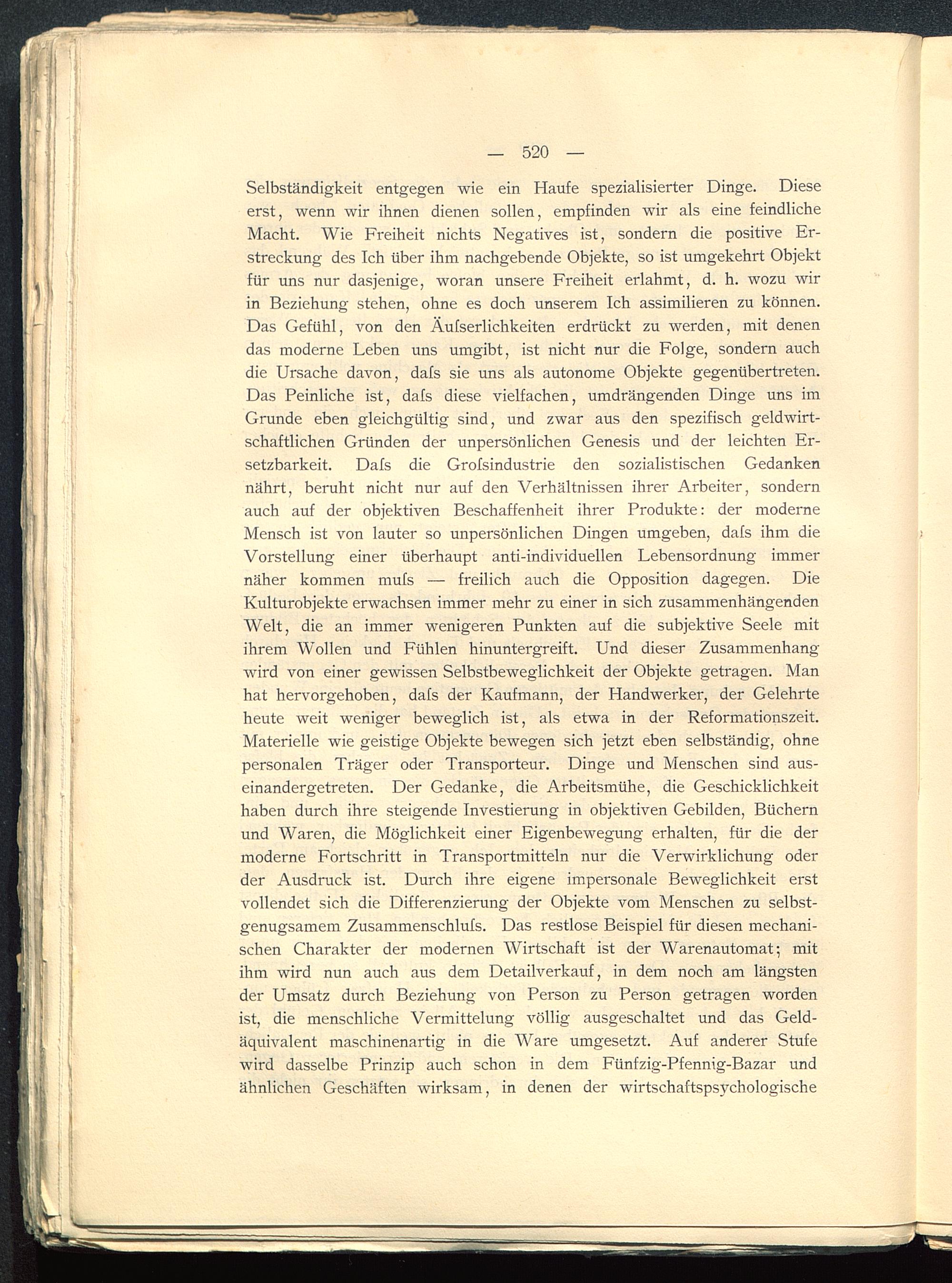 — 520 —

Selbständigkeit entgegen wie ein Haufe spezialisierter Dinge. Diese erst, wenn wir ihnen dienen sollen, empfinden wir als eine feindliche Macht. Wie Freiheit nichts Negatives ist, sondern die positive Erstreckung des Ich über ihm nachgebende Objekte, so ist umgekehrt Objekt für uns nur dasjenige, woran unsere Freiheit erlahmt, d. h. wozu wir in Beziehung stehen, ohne es doch unserem Ich assimilieren zu können. Das Gefühl, von den Äuſserlichkeiten erdrückt zu werden, mit denen das moderne Leben uns umgibt, ist nicht nur die Folge, sondern auch die Ursache davon, daſs sie uns als autonome Objekte gegenübertreten. Das Peinliche ist, daſs diese vielfachen, umdrängenden Dinge uns im Grunde eben gleichgültig sind, und zwar aus den spezifisch geldwirtschaftlichen Gründen der unpersönlichen Genesis und der leichten Ersetzbarkeit. Daſs die Groſsindustrie den sozialistischen Gedanken nährt, beruht nicht nur auf den Verhältnissen ihrer Arbeiter, sondern auch auf der objektiven Beschaffenheit ihrer Produkte: der moderne Mensch ist von lauter so unpersönlichen Dingen umgeben, daſs ihm die Vorstellung einer überhaupt anti-individuellen Lebensordnung immer näher kommen muſs — freilich auch die Opposition dagegen. Die Kulturobjekte erwachsen immer mehr zu einer in sich zusammenhängenden Welt, die an immer wenigeren Punkten auf die subjektive Seele mit ihrem Wollen und Fühlen hinuntergreift. Und dieser Zusammenhang wird von einer gewissen Selbstbeweglichkeit der Objekte getragen. Man hat hervorgehoben, daſs der Kaufmann, der Handwerker, der Gelehrte heute weit weniger beweglich ist, als etwa in der Reformationszeit. Materielle wie geistige Objekte bewegen sich jetzt eben selbständig, ohne personalen Träger oder Transporteur. Dinge und Menschen sind auseinandergetreten. Der Gedanke, die Arbeitsmühe, die Geschicklichkeit haben durch ihre steigende Investierung in objektiven Gebilden, Büchern und Waren, die Möglichkeit einer Eigenbewegung erhalten, für die der moderne Fortschritt in Transportmitteln nur die Verwirklichung oder der Ausdruck ist. Durch ihre eigene impersonale Beweglichkeit erst vollendet sich die Differenzierung der Objekte vom Menschen zu selbstgenugsamem Zusammenschluſs. Das restlose Beispiel für diesen mechanischen Charakter der modernen Wirtschaft ist der Warenautomat; mit ihm wird nun auch aus dem Detailverkauf, in dem noch am längsten der Umsatz durch Beziehung von Person zu Person getragen worden ist, die menschliche Vermittelung völlig ausgeschaltet und das Geldäquivalent maschinenartig in die Ware umgesetzt. Auf anderer Stufe wird dasselbe Prinzip auch schon in dem Fünfzig-Pfennig-Bazar und ähnlichen Geschäften wirksam, in denen der wirtschaftspsychologische